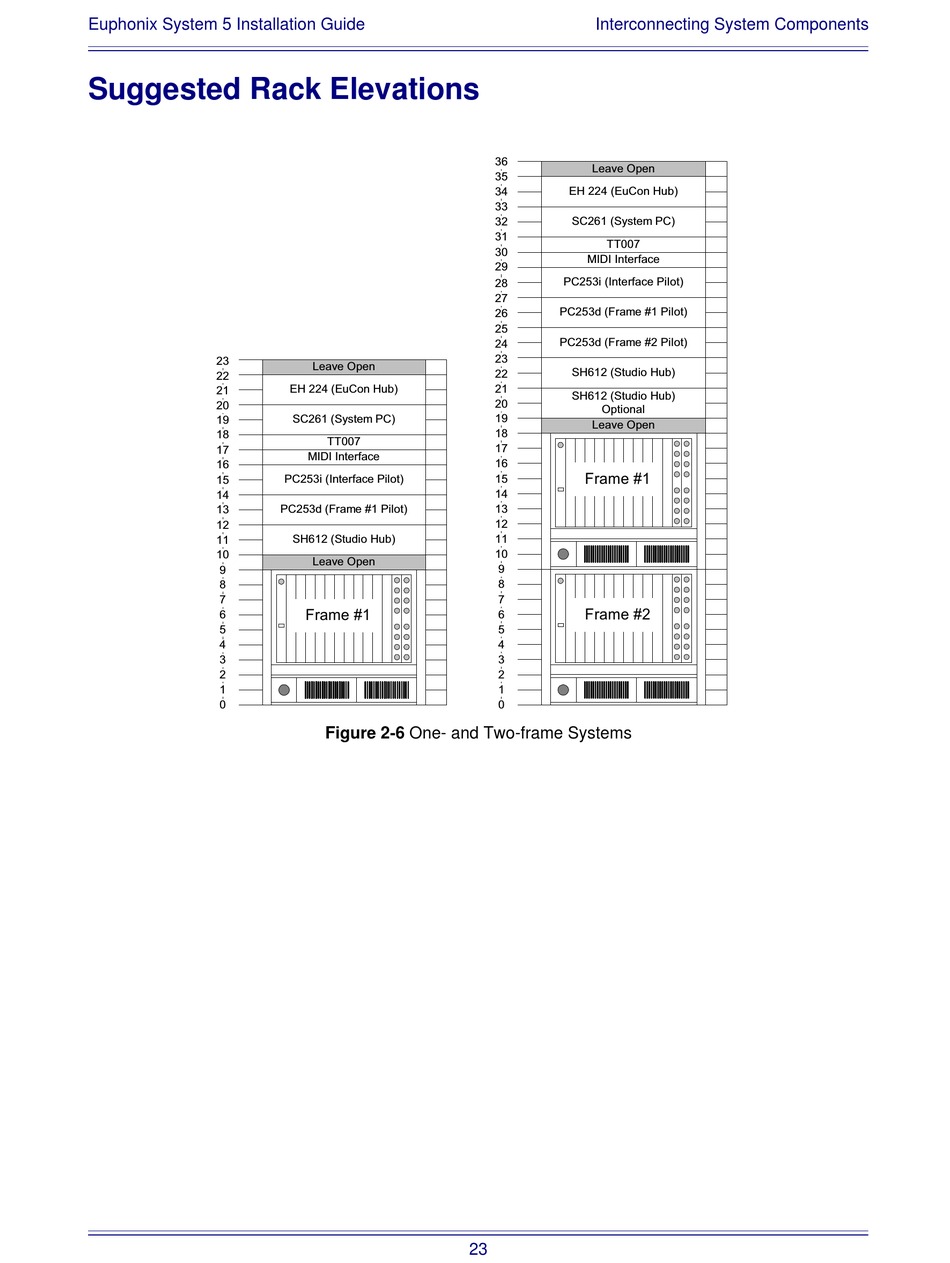 Euphonix System 5 Installation Guide

Interconnecting System Components

Suggested Rack Elevations

23
22
21
20
19
18
17
16
15
14
13
12
11
10
9
8
7
6
5
4
3
2
1
0

Leave Open
EH 224 (EuCon Hub)
SC261 (System PC)
TT007
MIDI Interface
PC253i (Interface Pilot)
PC253d (Frame #1 Pilot)
SH612 (Studio Hub)
Leave Open
Frame #1

36
35
34
33
32
31
30
29
28
27
26
25
24
23
22
21
20
19
18
17
16
15
14
13
12
11
10
9
8
7
6
5
4
3
2
1
0

Leave Open
EH 224 (EuCon Hub)
SC261 (System PC)
TT007
MIDI Interface
PC253i (Interface Pilot)
PC253d (Frame #1 Pilot)
PC253d (Frame #2 Pilot)
SH612 (Studio Hub)
SH612 (Studio Hub) Optional
Leave Open
Frame #1
Frame #2

Figure 2-6 One- and Two-frame Systems

23